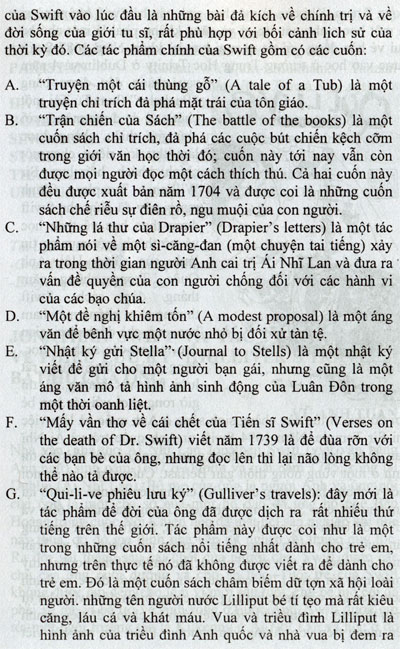 của Swift vào lúc đầu là những bài đả kích về chính trị và về đời sống của giới tu sĩ, rất phù hợp với bối cảnh lịch sử của thời kỳ đó. Các tác phẩm chính của Swift gồm có các cuốn:

A. "Truyện một cái thùng gỗ" (A tale of a Tub) là một truyện chỉ trích đả phá mặt trái của tôn giáo.

B. "Trận chiến của Sách" (The battle of the books) là một cuốn sách chỉ trích, đả phá các cuộc bút chiến kệch cỡm trong giới văn học thời đó; cuốn này tới nay vẫn còn được mọi người đọc một cách thích thú. Cả hai cuốn này đều được xuất bản năm 1704 và được coi là những cuốn sách chế riễu sự điên rồ, ngu muội của con người.

C. "Những lá thư của Drapier" (Drapier's letters) là một tác phẩm nói về một sì-căng-đan (một chuyện tai tiếng) xảy ra trong thời gian người Anh cai trị Ái Nhĩ Lan và đưa ra vấn đề quyền của con người chống đối với các hành vi của các bạo chúa.

D. "Một đề nghị khiêm tốn" (A modest proposal) là một áng văn để bênh vực một nước nhỏ bị đối xử tàn tệ.

E. "Nhật ký gửi Stella" (Journal to Stells) là một nhật ký viết để gửi cho một người bạn gái, nhưng cũng là một áng văn mô tả hình ảnh sinh động của Luân Đôn trong một thời oanh liệt.

F. "Mấy vần thơ về cái chết của Tiến sĩ Swift" (Verses on the death of Dr. Swift) viết năm 1739 là để đùa rỡn với các bạn bè của ông, nhưng đọc lên thì lại não lòng không thể nào tả được.

G. "Qui-li-ve phiêu lưu ký" (Gulliver's travels): đây mới là tác phẩm để đời của ông đã được dịch ra rất nhiều thứ tiếng trên thế giới. Tác phẩm này được coi như là một trong những cuốn sách nổi tiếng nhất dành cho trẻ em, nhưng trên thực tế nó đã không được viết ra để dành cho trẻ em. Đó là một cuốn sách châm biếm dữ tợn xã hội loài người. những tên người nước Lilliput bé tí tẹo mà rất kiêu căng, láu cá và khát máu. Vua và triều đình Lilliput là hình ảnh của triều đình Anh quốc và nhà vua bị đem ra